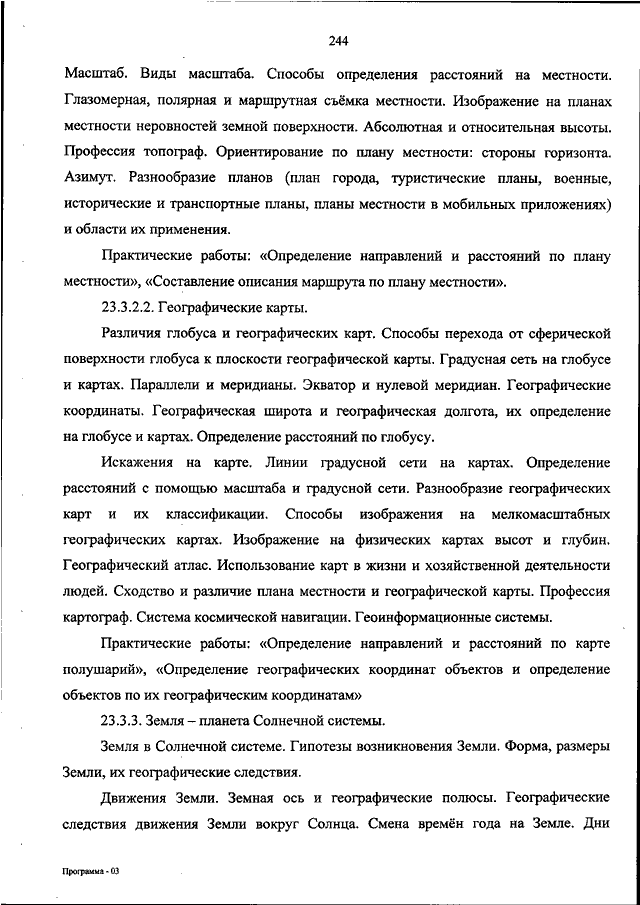 244

Масштаб. Виды масштаба. Способы определения расстояний на местности. Глазомерная, полярная и маршрутная съёмка местности. Изображение на планах местности неровностей земной поверхности. Абсолютная и относительная высоты. Профессия топограф. Ориентирование по плану местности: стороны горизонта. Азимут. Разнообразие планов (план города, туристические планы, военные, исторические и транспортные планы, планы местности в мобильных приложениях) и области их применения.

Практические работы: «Определение направлений и расстояний по плану местности», «Составление описания маршрута по плану местности».

23.3.2.2. Географические карты.

Различия глобуса и географических карт. Способы перехода от сферической поверхности глобуса к плоскости географической карты. Градусная сеть на глобусе и картах. Параллели и меридианы. Экватор и нулевой меридиан. Географические координаты. Географическая широта и географическая долгота, их определение на глобусе и картах. Определение расстояний по глобусу.

Искажения на карте. Линии градусной сети на картах. Определение расстояний с помощью масштаба и градусной сети. Разнообразие географических карт и их классификации. Способы изображения на мелкомасштабных географических картах. Изображение на физических картах высот и глубин. Географический атлас. Использование карт в жизни и хозяйственной деятельности людей. Сходство и различие плана местности и географической карты. Профессия картограф. Система космической навигации. Геоинформационные системы.

Практические работы: «Определение направлений и расстояний по карте полушарий», «Определение географических координат объектов и определение объектов по их географическим координатам»

23.3.3. Земля – планета Солнечной системы.

Земля в Солнечной системе. Гипотезы возникновения Земли. Форма, размеры Земли, их географические следствия.

Движения Земли. Земная ось и географические полюсы. Географические следствия движения Земли вокруг Солнца. Смена времён года на Земле. Дни

Программа - 03